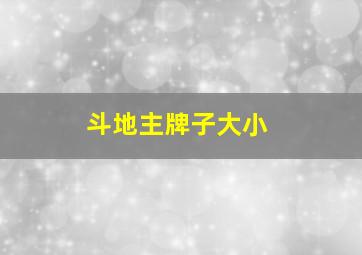 斗地主牌子大小